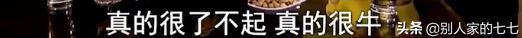 真的很了不起 真的很牛

头条 @别人家的七七